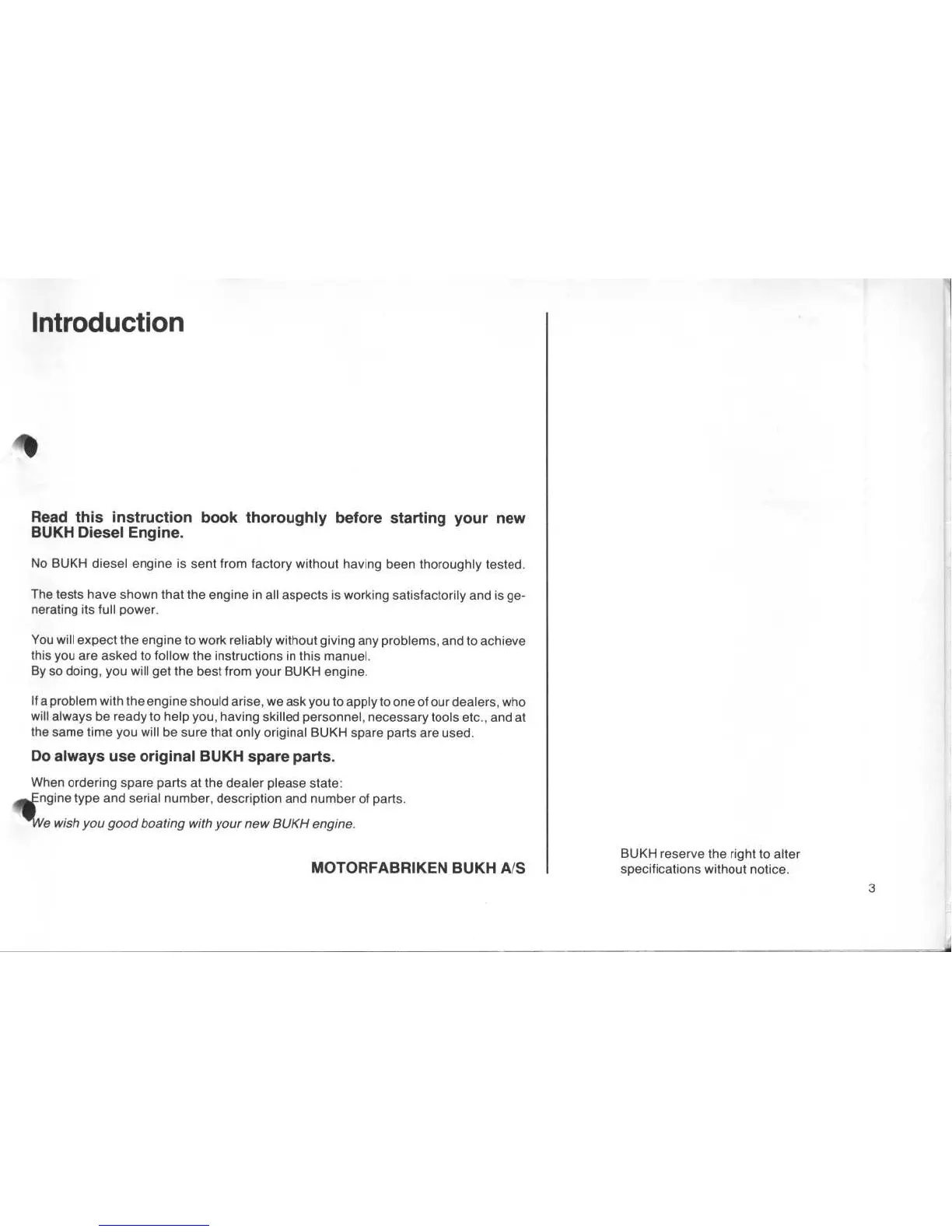 Introduction

Read this instruction book thoroughly before starting your new BUKH Diesel Engine.

No BUKH diesel engine is sent from factory without having been thoroughly tested.

The tests have shown that the engine in all aspects is working satisfactorily and is generating its full power.

You will expect the engine to work reliably without giving any problems, and to achieve this you are asked to follow the instructions in this manuel.
By so doing, you will get the best from your BUKH engine.

If a problem with the engine should arise, we ask you to apply to one of our dealers, who will always be ready to help you, having skilled personnel, necessary tools etc., and at the same time you will be sure that only original BUKH spare parts are used.

Do always use original BUKH spare parts.

When ordering spare parts at the dealer please state:
Engine type and serial number, description and number of parts.

We wish you good boating with your new BUKH engine.

MOTORFABRIKEN BUKH A/S

BUKH reserve the right to alter specifications without notice.

3